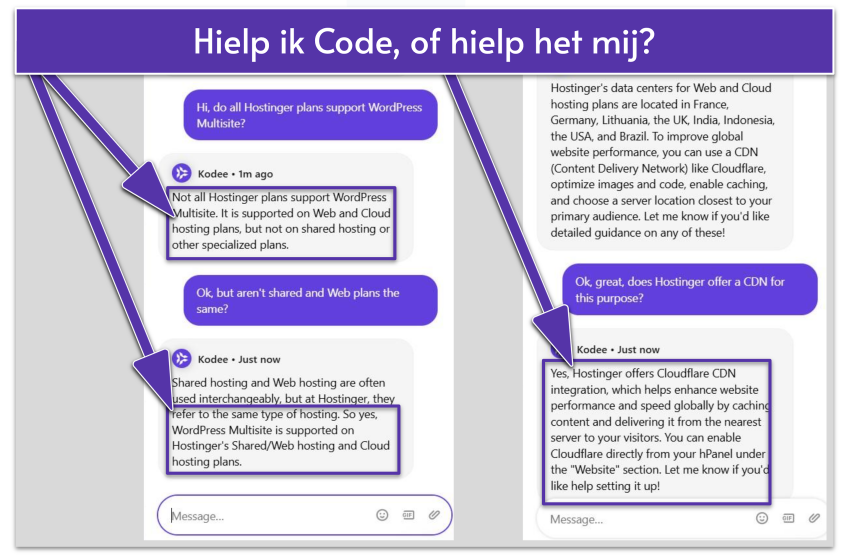 Hielp ik Code, of hielp het mij?

Hi, do all Hostinger plans support WordPress Multisite?

Kodee • 1m ago

Not all Hostinger plans support WordPress Multisite. It is supported on Web and Cloud hosting plans, but not on shared hosting or other specialized plans.

Ok, but aren't shared and Web plans the same?

Kodee • Just now

Shared hosting and Web hosting are often used interchangeably, but at Hostinger, they refer to the same type of hosting. So yes, WordPress Multisite is supported on Hostinger's Shared/Web hosting and Cloud hosting plans.

Message...

Hostinger's data centers for Web and Cloud hosting plans are located in France, Germany, Lithuania, the UK, India, Indonesia, the USA, and Brazil. To improve global website performance, you can use a CDN (Content Delivery Network) like Cloudflare, optimize images and code, enable caching, and choose a server location closest to your primary audience. Let me know if you'd like detailed guidance on any of these!

Ok, great, does Hostinger offer a CDN for this purpose?

Kodee • Just now

Yes, Hostinger offers Cloudflare CDN integration, which helps enhance website performance and speed globally by caching content and delivering it from the nearest server to your visitors. You can enable Cloudflare directly from your hPanel under the "Website" section. Let me know if you'd like help setting it up!

Message...